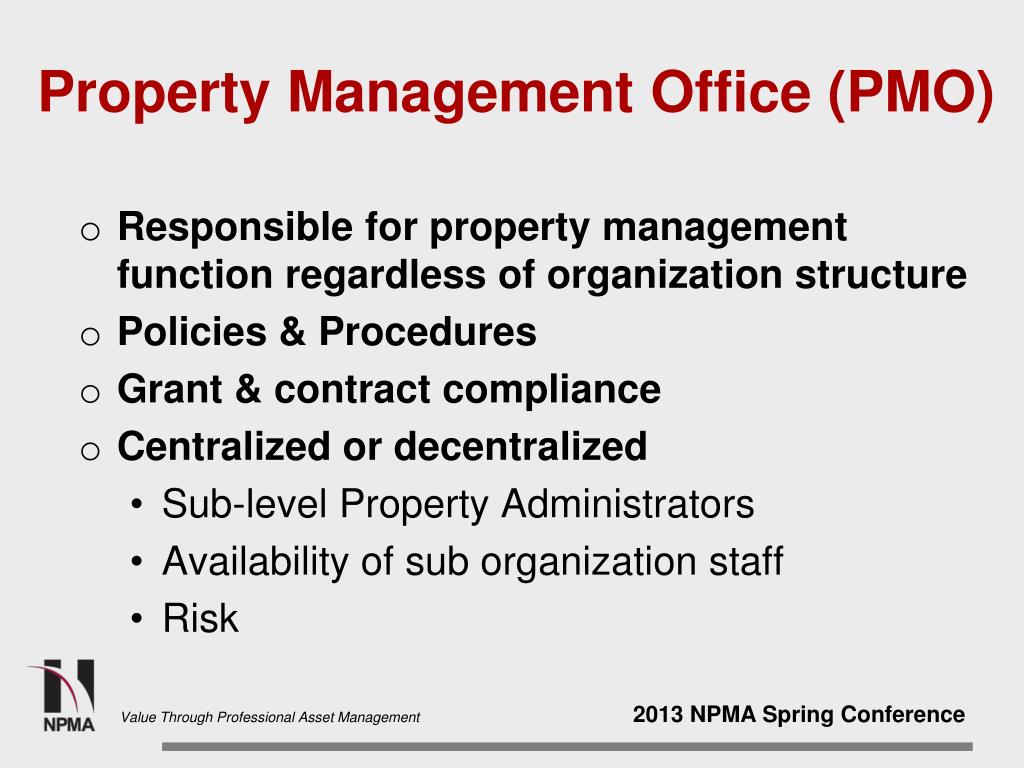 Property Management Office (PMO)

o Responsible for property management function regardless of organization structure
o Policies & Procedures
o Grant & contract compliance
o Centralized or decentralized
• Sub-level Property Administrators
• Availability of sub organization staff
• Risk

NPMA

Value Through Professional Asset Management

2013 NPMA Spring Conference